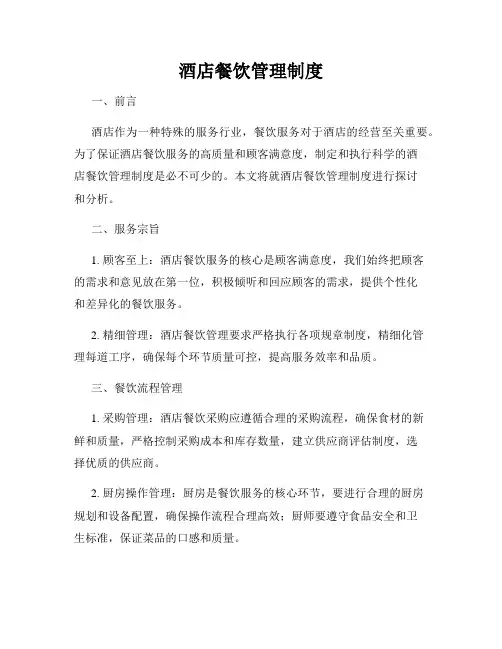 酒店餐饮管理制度

一、前言

酒店作为一种特殊的服务行业，餐饮服务对于酒店的经营至关重要。为了保证酒店餐饮服务的高质量和顾客满意度，制定和执行科学的酒店餐饮管理制度是必不可少的。本文将就酒店餐饮管理制度进行探讨和分析。

二、服务宗旨

1. 顾客至上：酒店餐饮服务的核心是顾客满意度，我们始终把顾客的需求和意见放在第一位，积极倾听和回应顾客的需求，提供个性化和差异化的餐饮服务。

2. 精细管理：酒店餐饮管理要求严格执行各项规章制度，精细化管理每道工序，确保每个环节质量可控，提高服务效率和品质。

三、餐饮流程管理

1. 采购管理：酒店餐饮采购应遵循合理的采购流程，确保食材的新鲜和质量，严格控制采购成本和库存数量，建立供应商评估制度，选择优质的供应商。

2. 厨房操作管理：厨房是餐饮服务的核心环节，要进行合理的厨房规划和设备配置，确保操作流程合理高效；厨师要遵守食品安全和卫生标准，保证菜品的口感和质量。